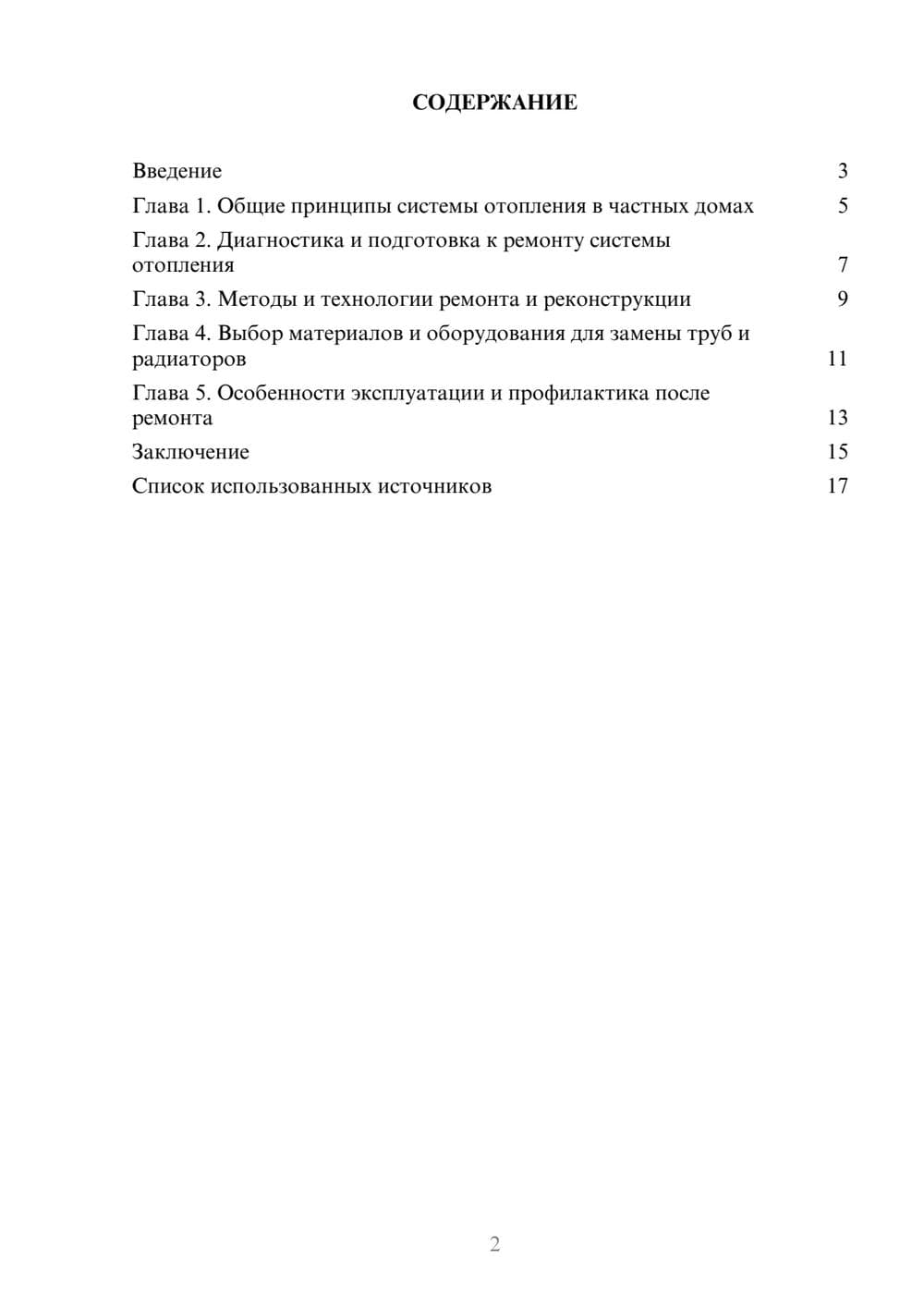 СОДЕРЖАНИЕ

Введение 3

Глава 1. Общие принципы системы отопления в частных домах 5

Глава 2. Диагностика и подготовка к ремонту системы отопления 7

Глава 3. Методы и технологии ремонта и реконструкции 9

Глава 4. Выбор материалов и оборудования для замены труб и радиаторов 11

Глава 5. Особенности эксплуатации и профилактика после ремонта 13

Заключение 15

Список использованных источников 17

2